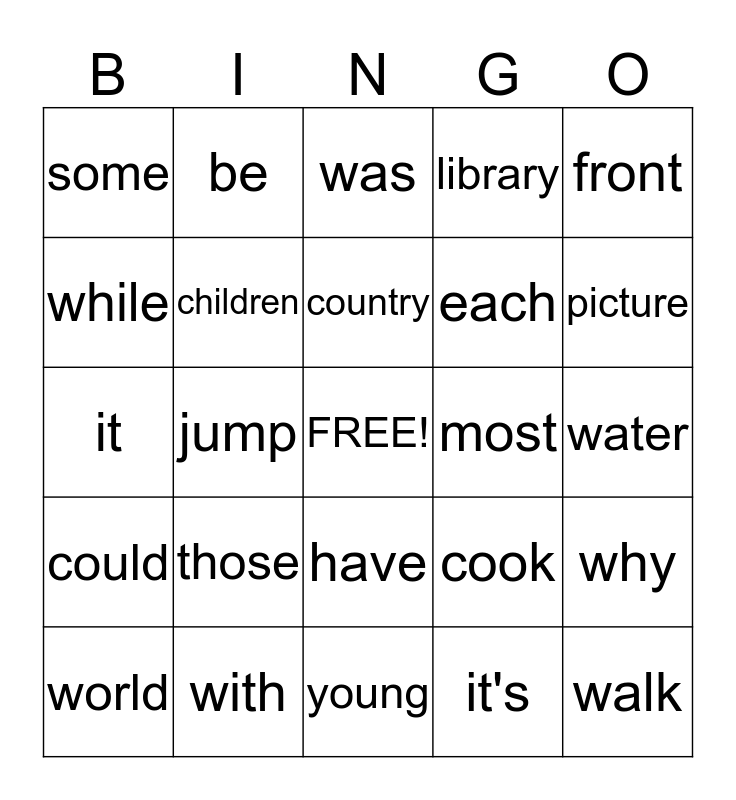 | B | I | N | G | O |
|---|---|---|---|---|
| some | be | was | library | front |
| while | children | country | each | picture |
| it | jump | FREE! | most | water |
| could | those | have | cook | why |
| world | with | young | it's | walk |